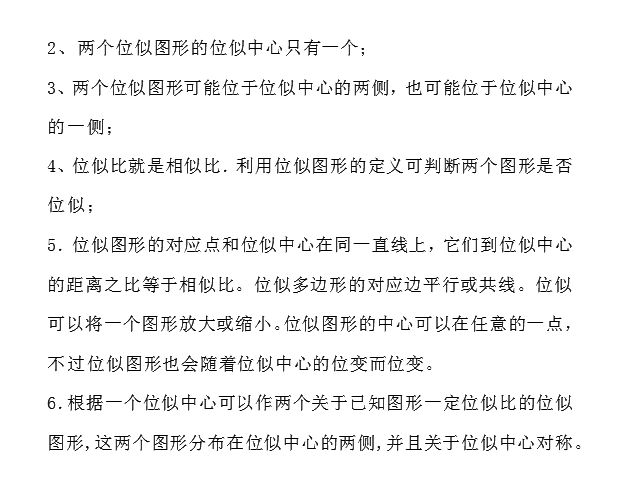 2、两个位似图形的位似中心只有一个；

3、两个位似图形可能位于位似中心的两侧，也可能位于位似中心的一侧；

4、位似比就是相似比．利用位似图形的定义可判断两个图形是否位似；

5．位似图形的对应点和位似中心在同一直线上，它们到位似中心的距离之比等于相似比。位似多边形的对应边平行或共线。位似可以将一个图形放大或缩小。位似图形的中心可以在任意的一点，不过位似图形也会随着位似中心的位变而位变。

6.根据一个位似中心可以作两个关于已知图形一定位似比的位似图形,这两个图形分布在位似中心的两侧,并且关于位似中心对称。